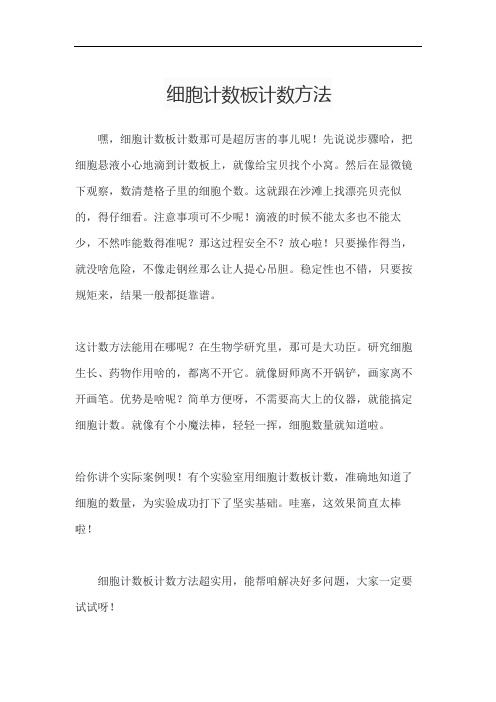 细胞计数板计数方法

嘿，细胞计数板计数那可是超厉害的事儿呢！先说说步骤哈，把细胞悬液小心地滴到计数板上，就像给宝贝找个小窝。然后在显微镜下观察，数清楚格子里的细胞个数。这就跟在沙滩上找漂亮贝壳似的，得仔细看。注意事项可不少呢！滴液的时候不能太多也不能太少，不然咋能数得准呢？那这过程安全不？放心啦！只要操作得当，就没啥危险，不像走钢丝那么让人提心吊胆。稳定性也不错，只要按规矩来，结果一般都挺靠谱。

这计数方法能用在哪呢？在生物学研究里，那可是大功臣。研究细胞生长、药物作用啥的，都离不开它。就像厨师离不开锅铲，画家离不开画笔。优势是啥呢？简单方便呀，不需要高大上的仪器，就能搞定细胞计数。就像有个小魔法棒，轻轻一挥，细胞数量就知道啦。

给你讲个实际案例呗！有个实验室用细胞计数板计数，准确地知道了细胞的数量，为实验成功打下了坚实基础。哇塞，这效果简直太棒啦！

细胞计数板计数方法超实用，能帮咱解决好多问题，大家一定要试试呀！